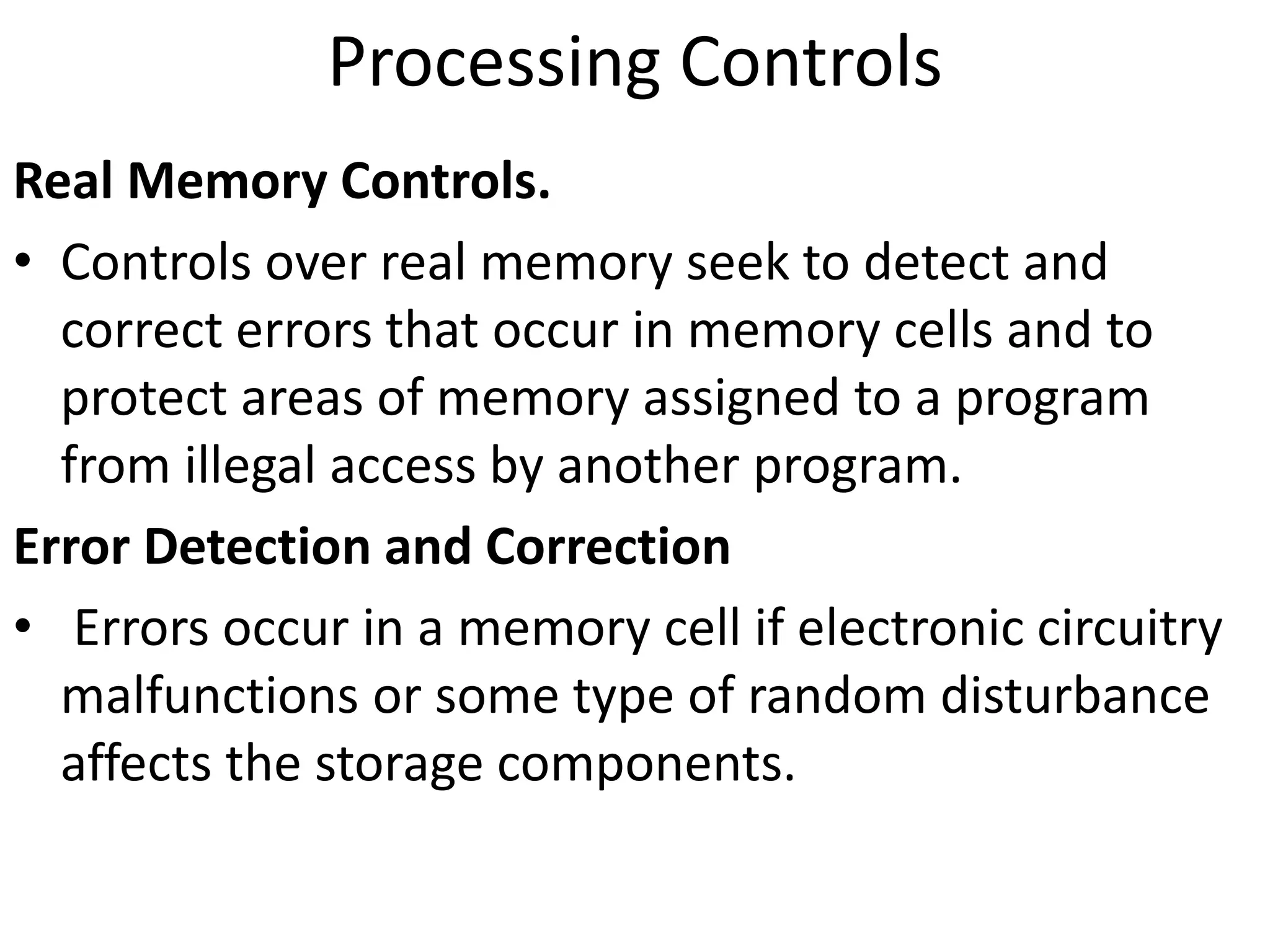 Processing Controls

Real Memory Controls.

• Controls over real memory seek to detect and correct errors that occur in memory cells and to protect areas of memory assigned to a program from illegal access by another program.

Error Detection and Correction

• Errors occur in a memory cell if electronic circuitry malfunctions or some type of random disturbance affects the storage components.